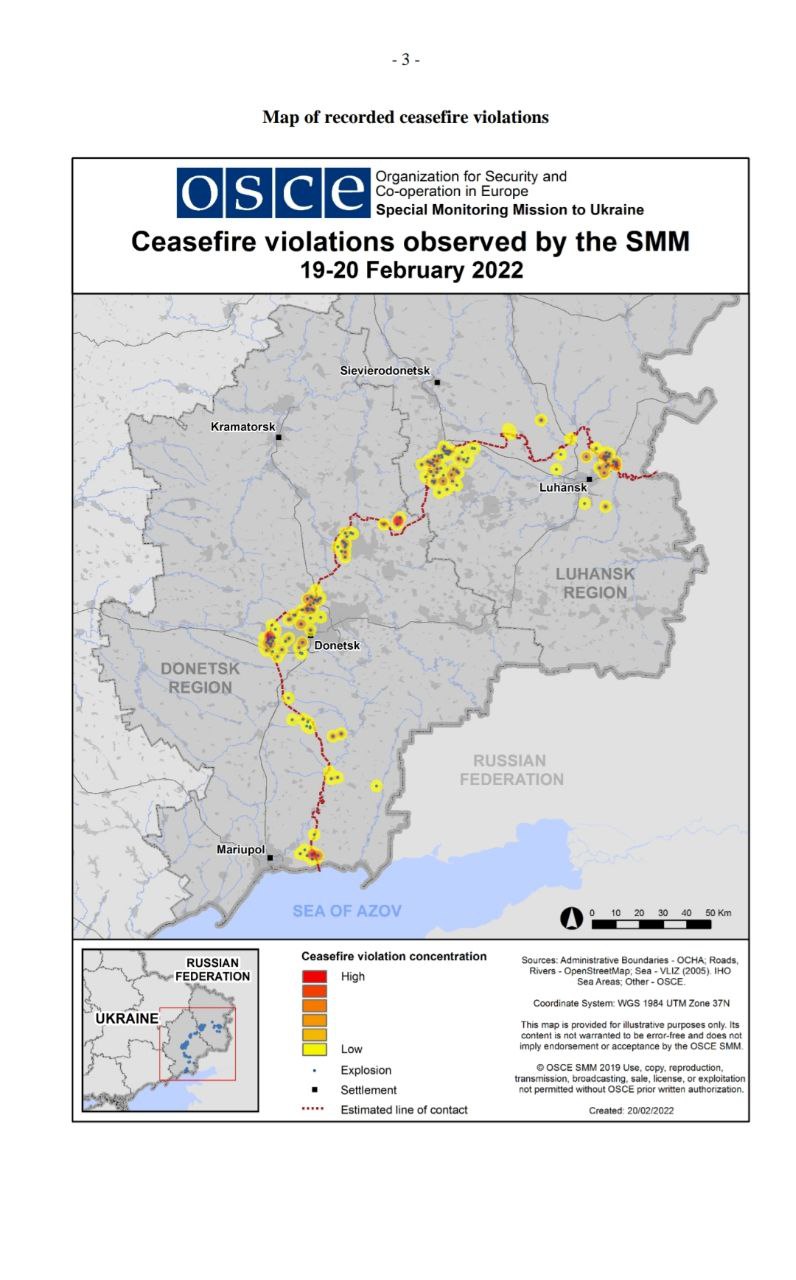 - 3 -

Map of recorded ceasefire violations

OSCE Organization for Security and Co-operation in Europe
Special Monitoring Mission to Ukraine

Ceasefire violations observed by the SMM
19-20 February 2022

Sievierodonetsk
Kramatorsk
Luhansk
LUHANSK REGION
Donetsk
DONETSK REGION
RUSSIAN FEDERATION
Mariupol
SEA OF AZOV

0 10 20 30 40 50 Km

RUSSIAN FEDERATION
UKRAINE

Ceasefire violation concentration
High
Low
Explosion
Settlement
Estimated line of contact

Sources: Administrative Boundaries - OCHA; Roads, Rivers - OpenStreetMap; Sea - VLIZ (2005). IHO Sea Areas; Other - OSCE.

Coordinate System: WGS 1984 UTM Zone 37N

This map is provided for illustrative purposes only. Its content is not warranted to be error-free and does not imply endorsement or acceptance by the OSCE SMM.

© OSCE SMM 2019 Use, copy, reproduction, transmission, broadcasting, sale, license, or exploitation not permitted without OSCE prior written authorization.

Created: 20/02/2022